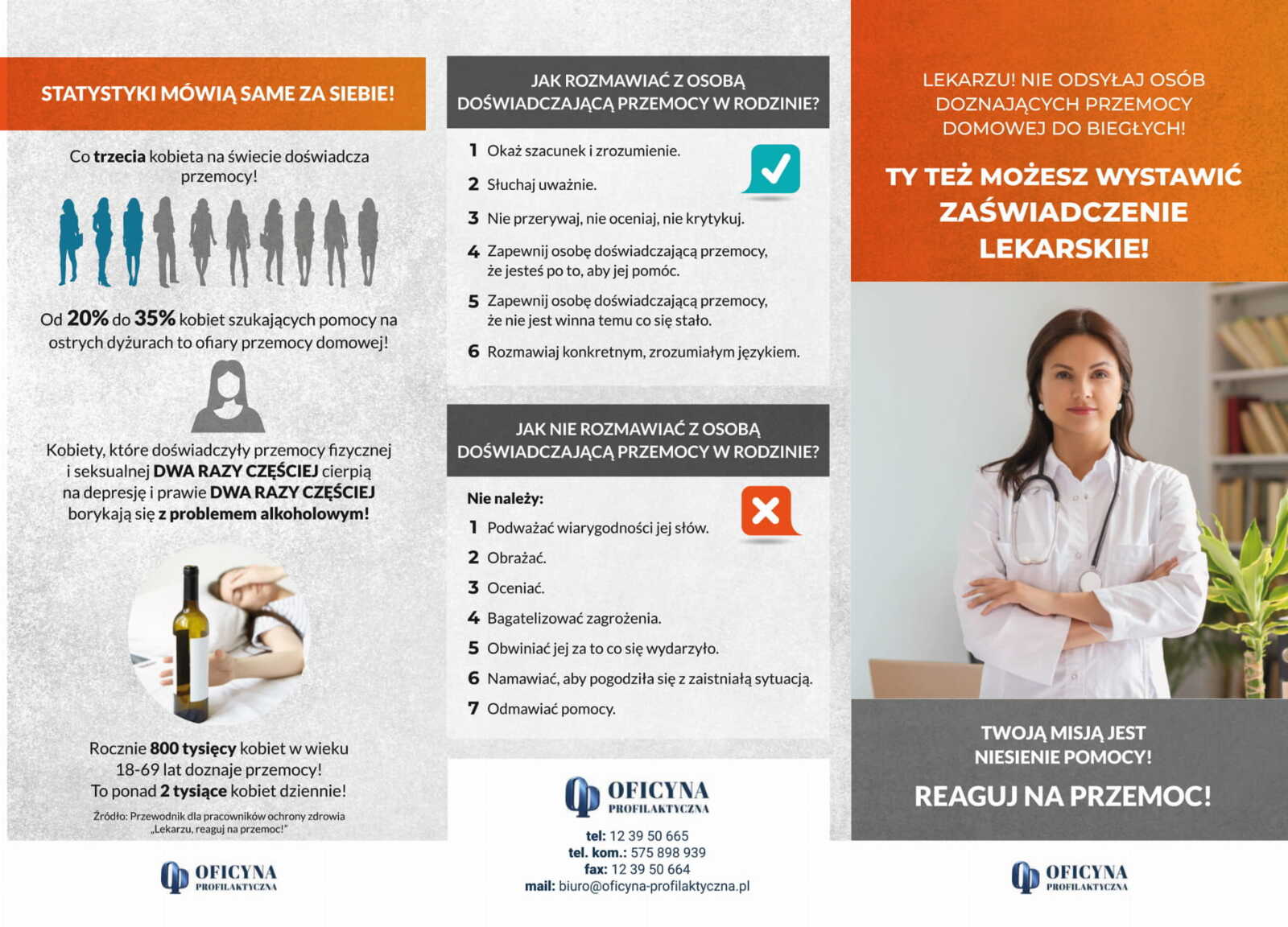 STATYSTYKI MÓWIĄ SAME ZA SIEBIE!

Co trzecia kobieta na świecie doświadcza przemocy!

Od 20% do 35% kobiet szukających pomocy na ostrych dyżurach to ofiary przemocy domowej!

Kobiety, które doświadczyły przemocy fizycznej i seksualnej DWA RAZY CZĘŚCIEJ cierpią na depresję i prawie DWA RAZY CZĘŚCIEJ borykają się z problemem alkoholowym!

Rocznie 800 tysięcy kobiet w wieku 18-69 lat doznaje przemocy! To ponad 2 tysiące kobiet dziennie!

Źródło: Przewodnik dla pracowników ochrony zdrowia „Lekarzu, reaguj na przemoc!"

OFICYNA PROFILAKTYCZNA

JAK ROZMAWIAĆ Z OSOBĄ DOŚWIADCZAJĄCĄ PRZEMOCY W RODZINIE?

1 Okaż szacunek i zrozumienie.
2 Słuchaj uważnie.
3 Nie przerywaj, nie oceniaj, nie krytykuj.
4 Zapewnij osobę doświadczającą przemocy, że jesteś po to, aby jej pomóc.
5 Zapewnij osobę doświadczającą przemocy, że nie jest winna temu co się stało.
6 Rozmawiaj konkretnym, zrozumiałym językiem.

JAK NIE ROZMAWIAĆ Z OSOBĄ DOŚWIADCZAJĄCĄ PRZEMOCY W RODZINIE?

Nie należy:
1 Podważać wiarygodności jej słów.
2 Obrażać.
3 Oceniać.
4 Bagatelizować zagrożenia.
5 Obwiniać jej za to co się wydarzyło.
6 Namawiać, aby pogodziła się z zaistniałą sytuacją.
7 Odmawiać pomocy.

OFICYNA PROFILAKTYCZNA

tel: 12 39 50 665
tel. kom.: 575 898 939
fax: 12 39 50 664
mail: biuro@oficyna-profilaktyczna.pl

LEKARZU! NIE ODSYŁAJ OSÓB DOZNAJĄCYCH PRZEMOCY DOMOWEJ DO BIEGŁYCH!

TY TEŻ MOŻESZ WYSTAWIĆ ZAŚWIADCZENIE LEKARSKIE!

TWOJĄ MISJĄ JEST NIESIENIE POMOCY!

REAGUJ NA PRZEMOC!

OFICYNA PROFILAKTYCZNA